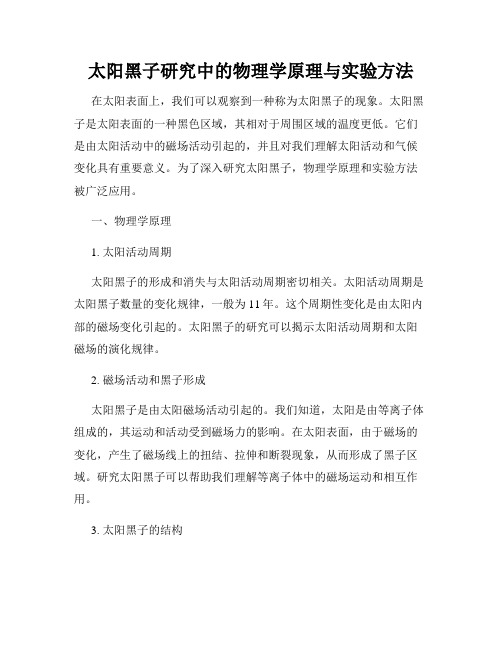 太阳黑子研究中的物理学原理与实验方法

在太阳表面上，我们可以观察到一种称为太阳黑子的现象。太阳黑子是太阳表面的一种黑色区域，其相对于周围区域的温度更低。它们是由太阳活动中的磁场活动引起的，并且对我们理解太阳活动和气候变化具有重要意义。为了深入研究太阳黑子，物理学原理和实验方法被广泛应用。

一、物理学原理

1. 太阳活动周期

太阳黑子的形成和消失与太阳活动周期密切相关。太阳活动周期是太阳黑子数量的变化规律，一般为11年。这个周期性变化是由太阳内部的磁场变化引起的。太阳黑子的研究可以揭示太阳活动周期和太阳磁场的演化规律。

2. 磁场活动和黑子形成

太阳黑子是由太阳磁场活动引起的。我们知道，太阳是由等离子体组成的，其运动和活动受到磁场力的影响。在太阳表面，由于磁场的变化，产生了磁场线上的扭结、拉伸和断裂现象，从而形成了黑子区域。研究太阳黑子可以帮助我们理解等离子体中的磁场运动和相互作用。

3. 太阳黑子的结构